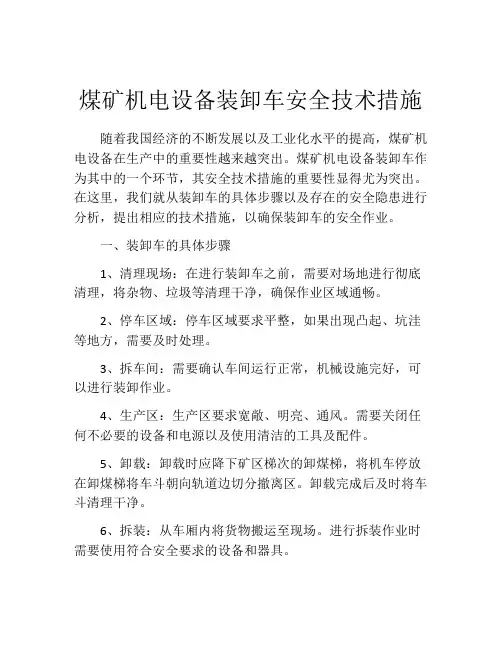 煤矿机电设备装卸车安全技术措施

随着我国经济的不断发展以及工业化水平的提高，煤矿机电设备在生产中的重要性越来越突出。煤矿机电设备装卸车作为其中的一个环节，其安全技术措施的重要性显得尤为突出。在这里，我们就从装卸车的具体步骤以及存在的安全隐患进行分析，提出相应的技术措施，以确保装卸车的安全作业。

一、装卸车的具体步骤

1、清理现场：在进行装卸车之前，需要对场地进行彻底清理，将杂物、垃圾等清理干净，确保作业区域通畅。

2、停车区域：停车区域要求平整，如果出现凸起、坑洼等地方，需要及时处理。

3、拆车间：需要确认车间运行正常，机械设施完好，可以进行装卸作业。

4、生产区：生产区要求宽敞、明亮、通风。需要关闭任何不必要的设备和电源以及使用清洁的工具及配件。

5、卸载：卸载时应降下矿区梯次的卸煤梯，将机车停放在卸煤梯将车斗朝向轨道边切分撤离区。卸载完成后及时将车斗清理干净。

6、拆装：从车厢内将货物搬运至现场。进行拆装作业时需要使用符合安全要求的设备和器具。